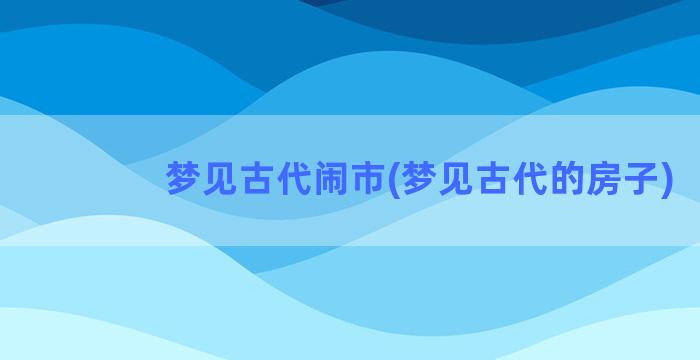 梦见古代闹市(梦见古代的房子)